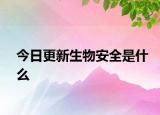 今日更新生物安全是什么